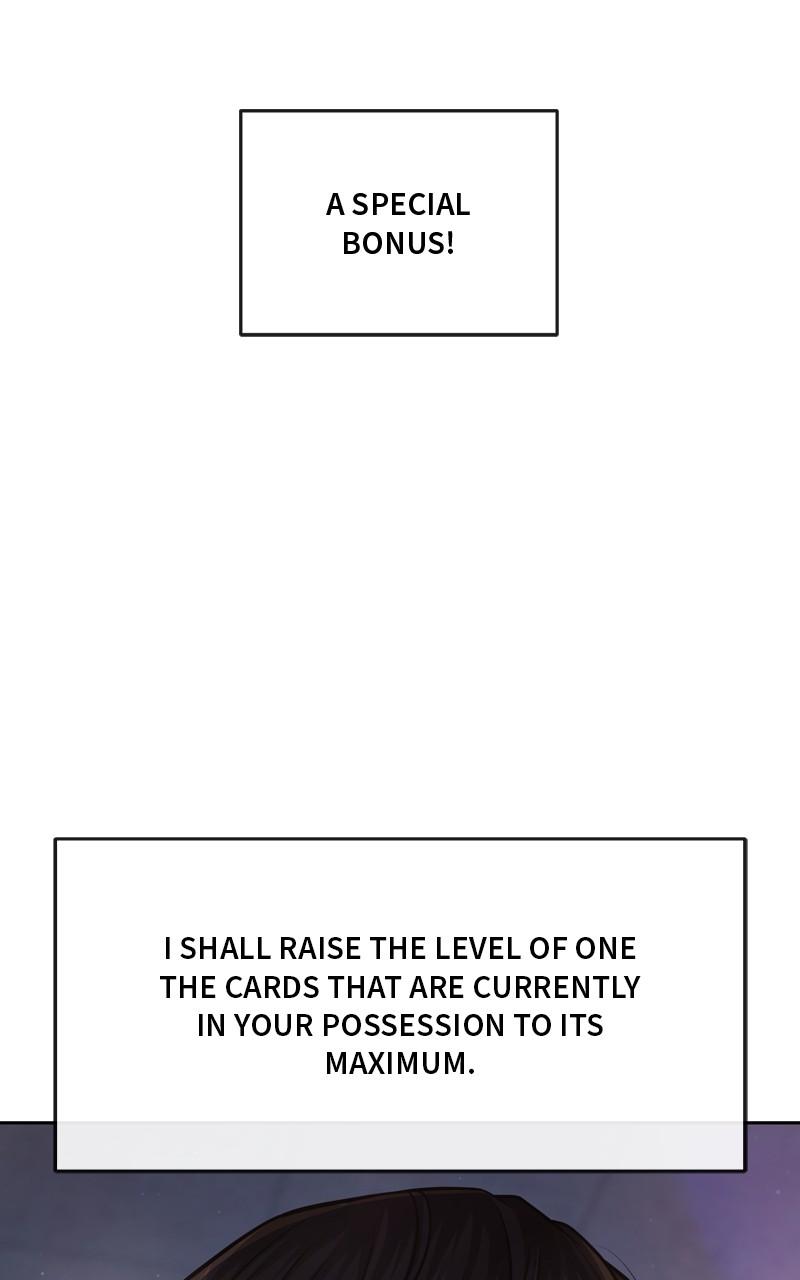 A SPECIAL BONUS!

I SHALL RAISE THE LEVEL OF ONE THE CARDS THAT ARE CURRENTLY IN YOUR POSSESSION TO ITS MAXIMUM.